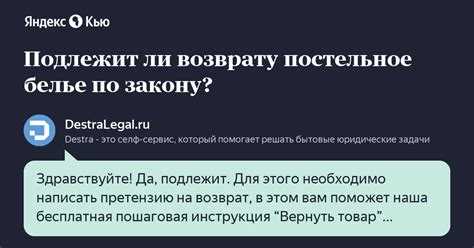 Яндекс Кью

Подлежит ли возврату постельное белье по закону?

DestraLegal.ru
Destra - это селф-сервис, который помогает решать бытовые юридические задачи

Здравствуйте! Да, подлежит. Для этого необходимо написать претензию на возврат, в этом вам поможет наша бесплатная пошаговая инструкция "Вернуть товар"...